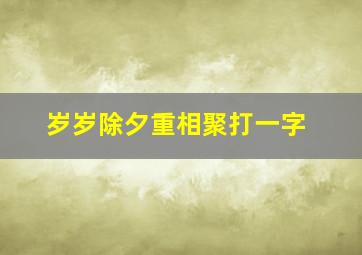 岁岁除夕重相聚打一字